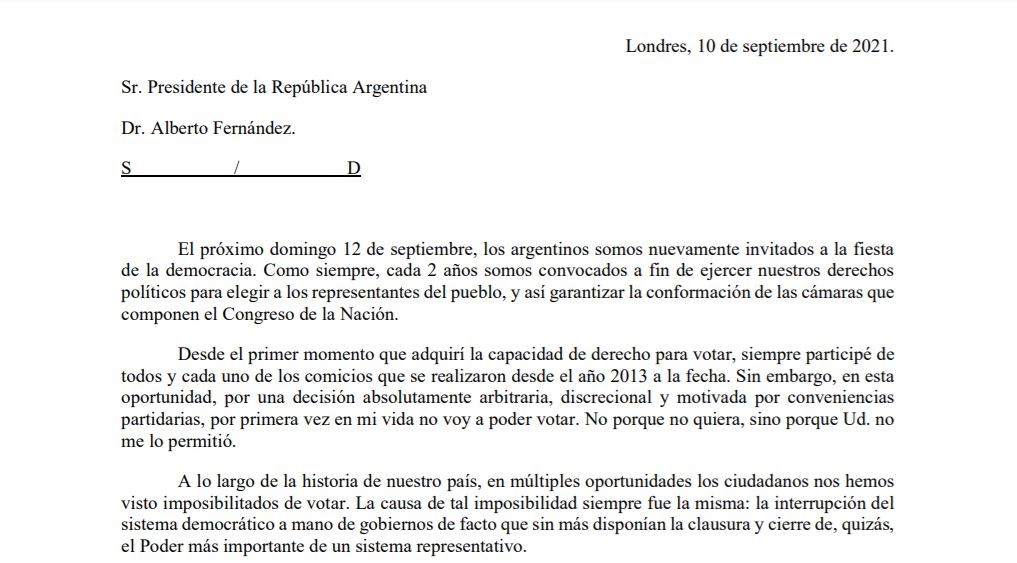 Londres, 10 de septiembre de 2021.

Sr. Presidente de la República Argentina

Dr. Alberto Fernández.

S / D

El próximo domingo 12 de septiembre, los argentinos somos nuevamente invitados a la fiesta de la democracia. Como siempre, cada 2 años somos convocados a fin de ejercer nuestros derechos políticos para elegir a los representantes del pueblo, y así garantizar la conformación de las cámaras que componen el Congreso de la Nación.

Desde el primer momento que adquirí la capacidad de derecho para votar, siempre participé de todos y cada uno de los comicios que se realizaron desde el año 2013 a la fecha. Sin embargo, en esta oportunidad, por una decisión absolutamente arbitraria, discrecional y motivada por conveniencias partidarias, por primera vez en mi vida no voy a poder votar. No porque no quiera, sino porque Ud. no me lo permitió.

A lo largo de la historia de nuestro país, en múltiples oportunidades los ciudadanos nos hemos visto imposibilitados de votar. La causa de tal imposibilidad siempre fue la misma: la interrupción del sistema democrático a mano de gobiernos de facto que sin más disponían la clausura y cierre de, quizás, el Poder más importante de un sistema representativo.